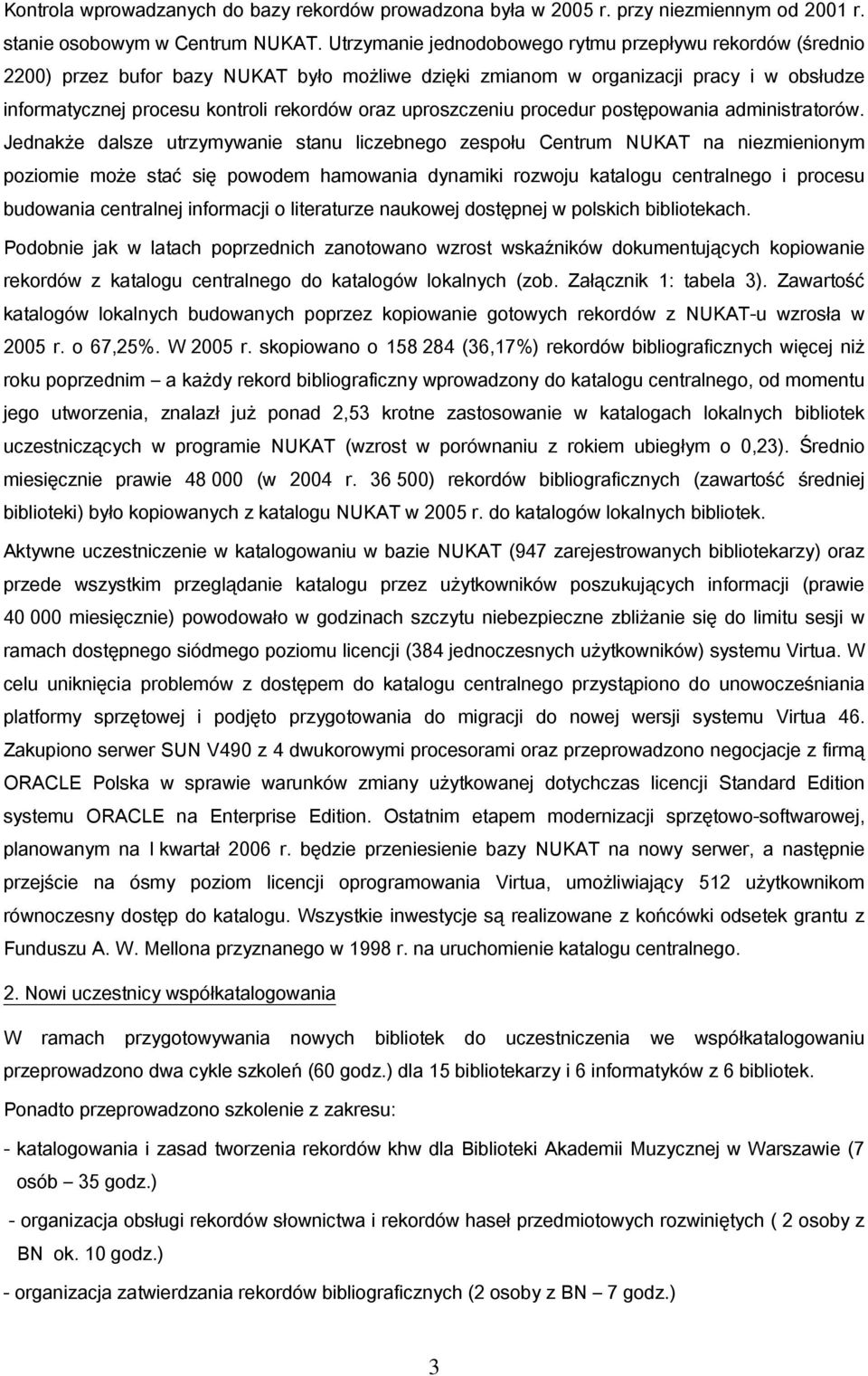 Kontrola wprowadzanych do bazy rekordów prowadzona była w 2005 r. przy niezmiennym od 2001 r. stanie osobowym w Centrum NUKAT. Utrzymanie jednodobowego rytmu przepływu rekordów (średnio 2200) przez bufor bazy NUKAT było możliwe dzięki zmianom w organizacji pracy i w obsłudze informatycznej procesu kontroli rekordów oraz uproszczeniu procedur postępowania administratorów. Jednakże dalsze utrzymywanie stanu liczebnego zespołu Centrum NUKAT na niezmienionym poziomie może stać się powodem hamowania dynamiki rozwoju katalogu centralnego i procesu budowania centralnej informacji o literaturze naukowej dostępnej w polskich bibliotekach.

Podobnie jak w latach poprzednich zanotowano wzrost wskaźników dokumentujących kopiowanie rekordów z katalogu centralnego do katalogów lokalnych (zob. Załącznik 1: tabela 3). Zawartość katalogów lokalnych budowanych poprzez kopiowanie gotowych rekordów z NUKAT-u wzrosła w 2005 r. o 67,25%. W 2005 r. skopiowano o 158 284 (36,17%) rekordów bibliograficznych więcej niż roku poprzednim – a każdy rekord bibliograficzny wprowadzony do katalogu centralnego, od momentu jego utworzenia, znalazł już ponad 2,53 krotne zastosowanie w katalogach lokalnych bibliotek uczestniczących w programie NUKAT (wzrost w porównaniu z rokiem ubiegłym o 0,23). Średnio miesięcznie prawie 48 000 (w 2004 r. 36 500) rekordów bibliograficznych (zawartość średniej biblioteki) było kopiowanych z katalogu NUKAT w 2005 r. do katalogów lokalnych bibliotek.

Aktywne uczestniczenie w katalogowaniu w bazie NUKAT (947 zarejestrowanych bibliotekarzy) oraz przede wszystkim przeglądanie katalogu przez użytkowników poszukujących informacji (prawie 40 000 miesięcznie) powodowało w godzinach szczytu niebezpieczne zbliżanie się do limitu sesji w ramach dostępnego siódmego poziomu licencji (384 jednoczesnych użytkowników) systemu Virtua. W celu uniknięcia problemów z dostępem do katalogu centralnego przystąpiono do unowocześniania platformy sprzętowej i podjęto przygotowania do migracji do nowej wersji systemu Virtua 46. Zakupiono serwer SUN V490 z 4 dwukorowymi procesorami oraz przeprowadzono negocjacje z firmą ORACLE Polska w sprawie warunków zmiany użytkowanej dotychczas licencji Standard Edition systemu ORACLE na Enterprise Edition. Ostatnim etapem modernizacji sprzętowo-softwarowej, planowanym na I kwartał 2006 r. będzie przeniesienie bazy NUKAT na nowy serwer, a następnie przejście na ósmy poziom licencji oprogramowania Virtua, umożliwiający 512 użytkownikom równoczesny dostęp do katalogu. Wszystkie inwestycje są realizowane z końcówki odsetek grantu z Funduszu A. W. Mellona przyznanego w 1998 r. na uruchomienie katalogu centralnego.

2. Nowi uczestnicy współkatalogowania

W ramach przygotowywania nowych bibliotek do uczestniczenia we współkatalogowaniu przeprowadzono dwa cykle szkoleń (60 godz.) dla 15 bibliotekarzy i 6 informatyków z 6 bibliotek.

Ponadto przeprowadzono szkolenie z zakresu:

- katalogowania i zasad tworzenia rekordów khw dla Biblioteki Akademii Muzycznej w Warszawie (7 osób – 35 godz.)

- organizacja obsługi rekordów słownictwa i rekordów haseł przedmiotowych rozwiniętych ( 2 osoby z BN ok. 10 godz.)

- organizacja zatwierdzania rekordów bibliograficznych (2 osoby z BN – 7 godz.)

3